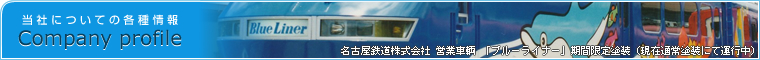 当社についての各種情報
Company profile

Blue Liner

名古屋鉄道株式会社 営業車輌 「ブルーライナー」期間限定塗装（現在通常塗装にて運行中）